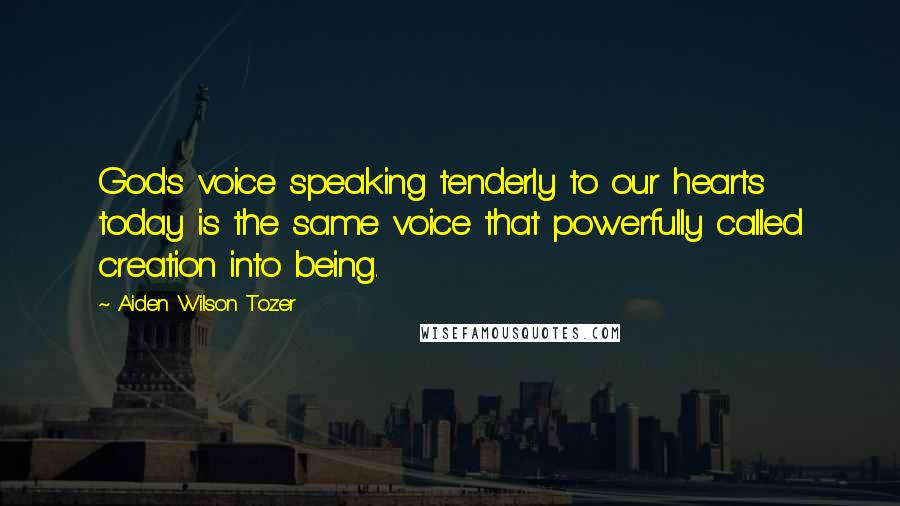 God's voice speaking tenderly to our hearts today is the same voice that powerfully called creation into being.

~ Aiden Wilson Tozer

WISEFAMOUSQUOTES.COM